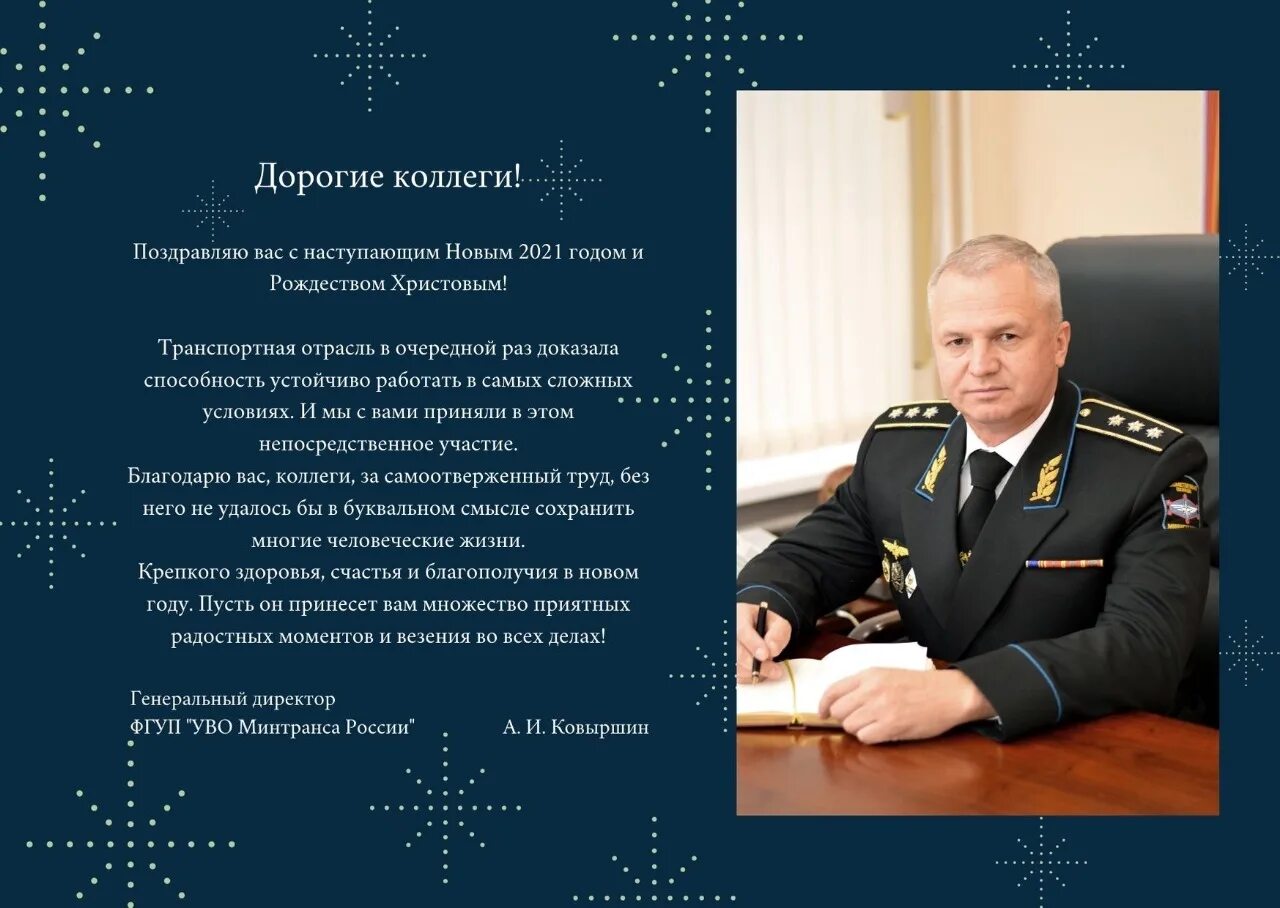 Дорогие коллеги!

Поздравляю вас с наступающим Новым 2021 годом и Рождеством Христовым!

Транспортная отрасль в очередной раз доказала способность устойчиво работать в самых сложных условиях. И мы с вами приняли в этом непосредственное участие.
Благодарю вас, коллеги, за самоотверженный труд, без него не удалось бы в буквальном смысле сохранить многие человеческие жизни.
Крепкого здоровья, счастья и благополучия в новом году. Пусть он принесет вам множество приятных радостных моментов и везения во всех делах!

Генеральный директор
ФГУП "УВО Минтранса России" А. И. Ковыршин